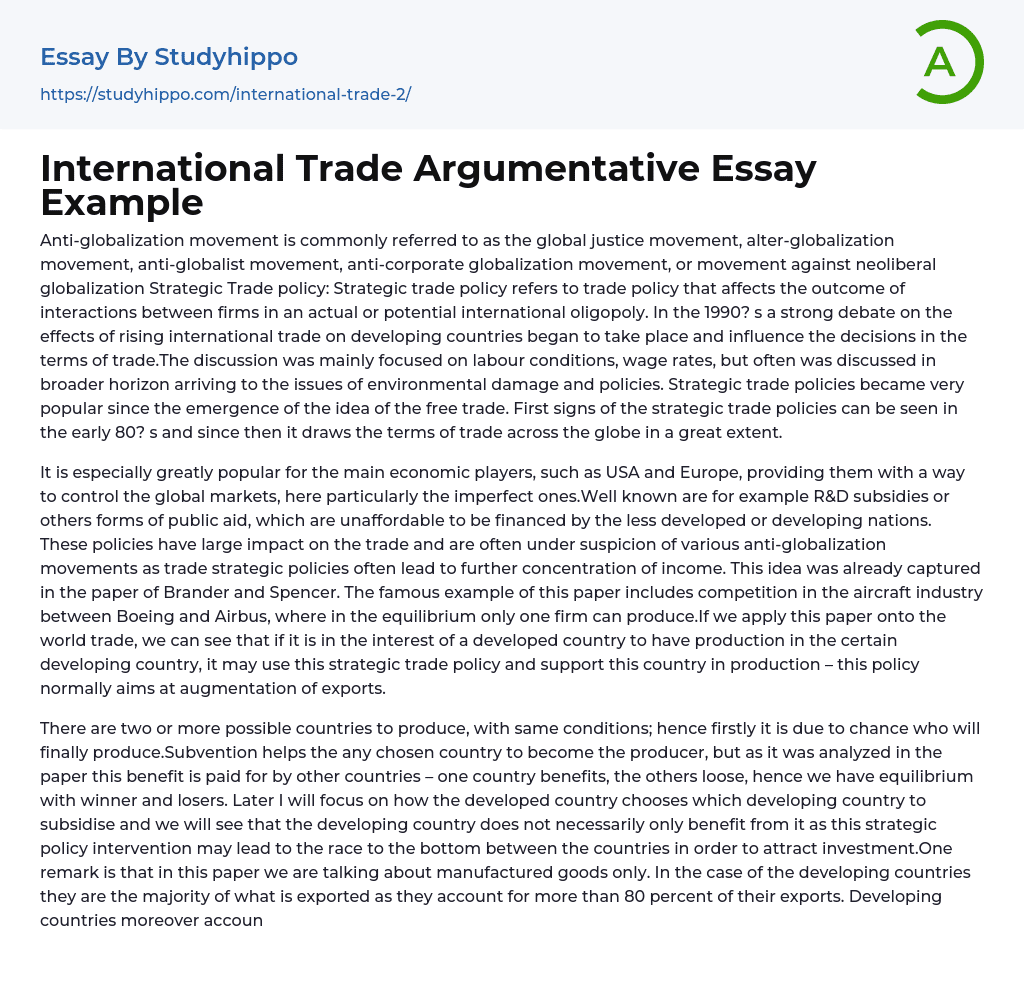 Essay By Studyhippo
https://studyhippo.com/international-trade-2/

A

International Trade Argumentative Essay Example

Anti-globalization movement is commonly referred to as the global justice movement, alter-globalization movement, anti-globalist movement, anti-corporate globalization movement, or movement against neoliberal globalization Strategic Trade policy: Strategic trade policy refers to trade policy that affects the outcome of interactions between firms in an actual or potential international oligopoly. In the 1990? s a strong debate on the effects of rising international trade on developing countries began to take place and influence the decisions in the terms of trade.The discussion was mainly focused on labour conditions, wage rates, but often was discussed in broader horizon arriving to the issues of environmental damage and policies. Strategic trade policies became very popular since the emergence of the idea of the free trade. First signs of the strategic trade policies can be seen in the early 80? s and since then it draws the terms of trade across the globe in a great extent.

It is especially greatly popular for the main economic players, such as USA and Europe, providing them with a way to control the global markets, here particularly the imperfect ones.Well known are for example R&D subsidies or others forms of public aid, which are unaffordable to be financed by the less developed or developing nations. These policies have large impact on the trade and are often under suspicion of various anti-globalization movements as trade strategic policies often lead to further concentration of income. This idea was already captured in the paper of Brander and Spencer. The famous example of this paper includes competition in the aircraft industry between Boeing and Airbus, where in the equilibrium only one firm can produce.If we apply this paper onto the world trade, we can see that if it is in the interest of a developed country to have production in the certain developing country, it may use this strategic trade policy and support this country in production – this policy normally aims at augmentation of exports.

There are two or more possible countries to produce, with same conditions; hence firstly it is due to chance who will finally produce.Subvention helps the any chosen country to become the producer, but as it was analyzed in the paper this benefit is paid for by other countries – one country benefits, the others loose, hence we have equilibrium with winner and losers. Later I will focus on how the developed country chooses which developing country to subsidise and we will see that the developing country does not necessarily only benefit from it as this strategic policy intervention may lead to the race to the bottom between the countries in order to attract investment.One remark is that in this paper we are talking about manufactured goods only. In the case of the developing countries they are the majority of what is exported as they account for more than 80 percent of their exports. Developing countries moreover accoun